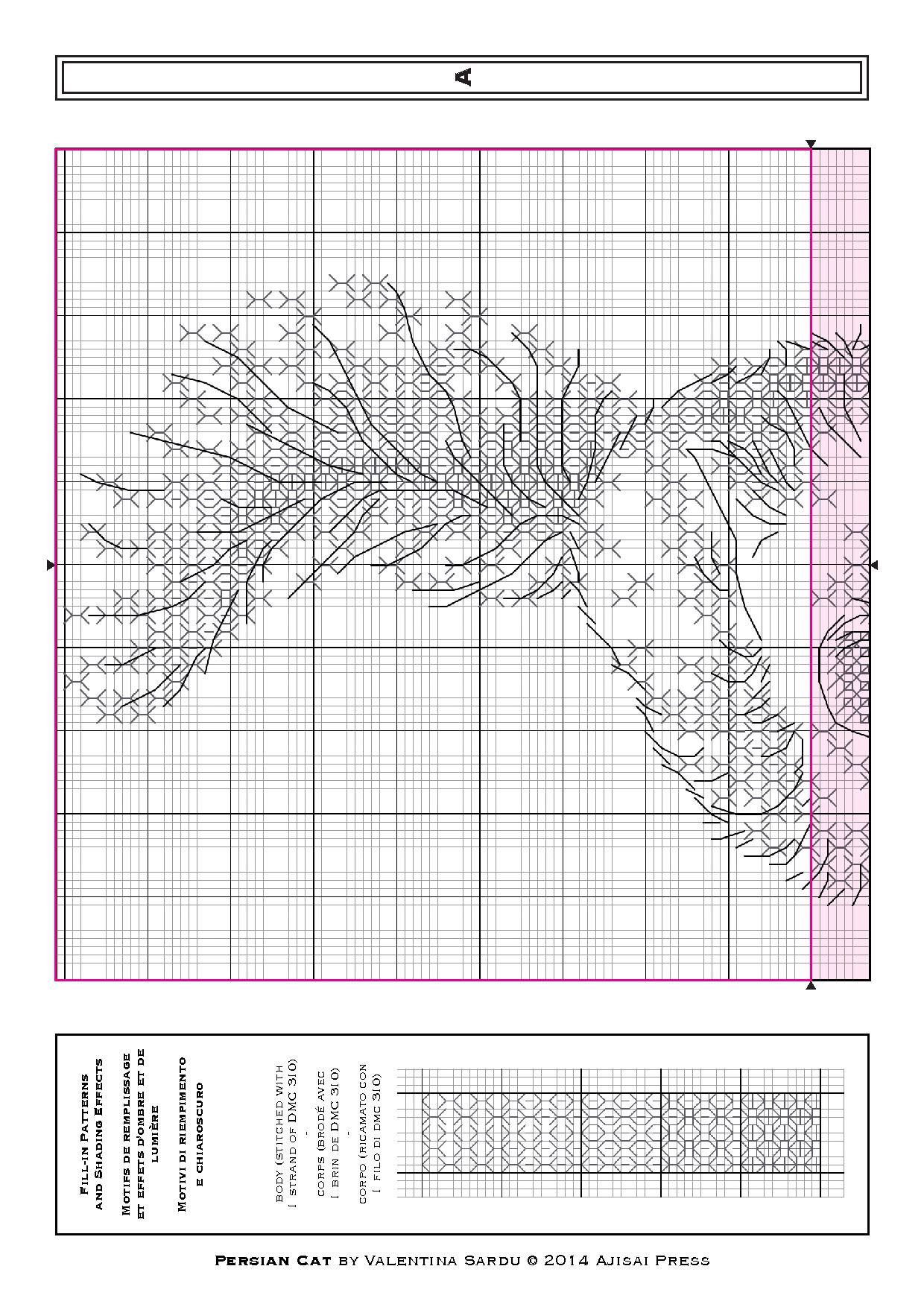 A

Fill-in Patterns and Shading Effects

Motifs de remplissage et effets d'ombre et de lumière

Motivi di riempimento e chiaroscuro

body (stitched with 1 strand of DMC 310)
-
corps (brodé avec 1 brin de DMC 310)
-
corpo (ricamato con 1 filo di dmc 310)

Persian Cat by Valentina Sardu © 2014 Ajisai Press